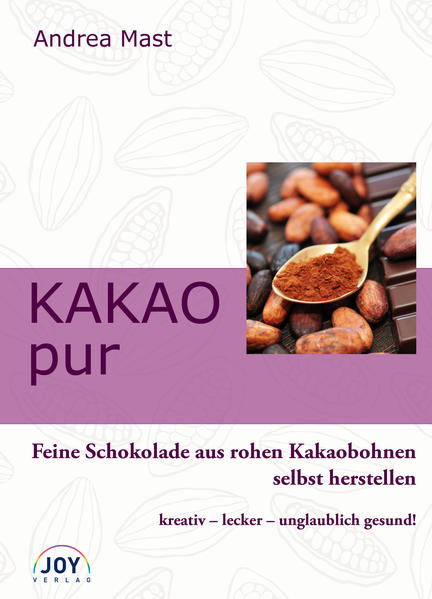 Andrea Mast

KAKAO
pur

Feine Schokolade aus rohen Kakaobohnen selbst herstellen

kreativ – lecker – unglaublich gesund!

JOY
VERLAG